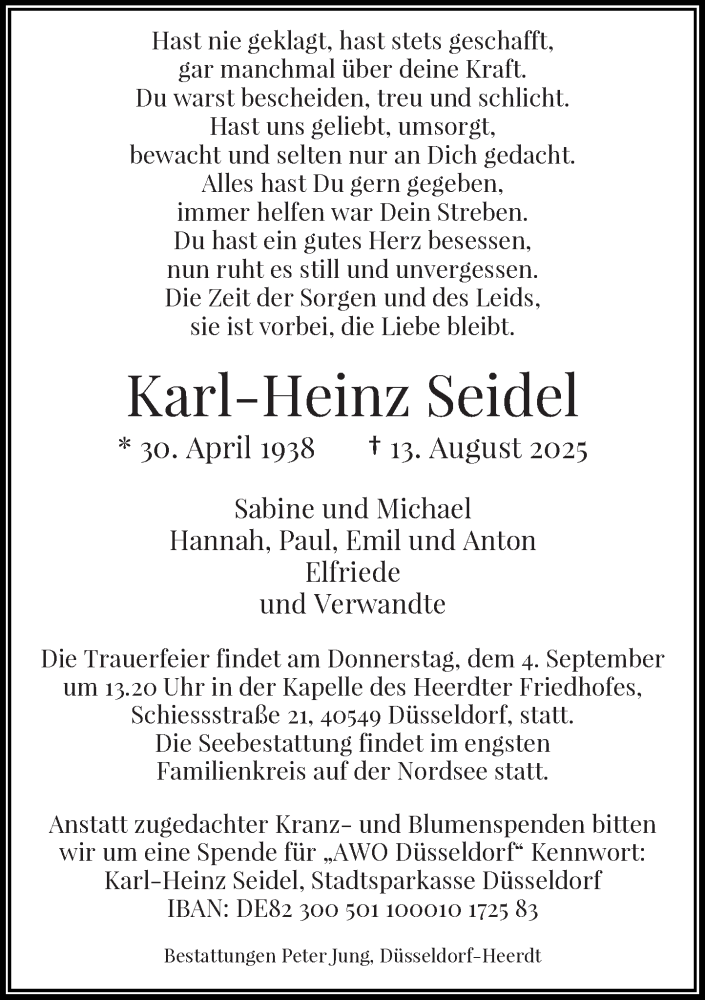 Hast nie geklagt, hast stets geschafft,
gar manchmal über deine Kraft.
Du warst bescheiden, treu und schlicht.
Hast uns geliebt, umsorgt,
bewacht und selten nur an Dich gedacht.
Alles hast Du gern gegeben,
immer helfen war Dein Streben.
Du hast ein gutes Herz besessen,
nun ruht es still und unvergessen.
Die Zeit der Sorgen und des Leids,
sie ist vorbei, die Liebe bleibt.

Karl-Heinz Seidel

* 30. April 1938 † 13. August 2025

Sabine und Michael
Hannah, Paul, Emil und Anton
Elfriede
und Verwandte

Die Trauerfeier findet am Donnerstag, dem 4. September um 13.20 Uhr in der Kapelle des Heerdter Friedhofes, Schiessstraße 21, 40549 Düsseldorf, statt. Die Seebestattung findet im engsten Familienkreis auf der Nordsee statt.

Anstatt zugedachter Kranz- und Blumenspenden bitten wir um eine Spende für „AWO Düsseldorf“ Kennwort: Karl-Heinz Seidel, Stadtsparkasse Düsseldorf IBAN: DE82 300 501 100010 1725 83

Bestattungen Peter Jung, Düsseldorf-Heerdt